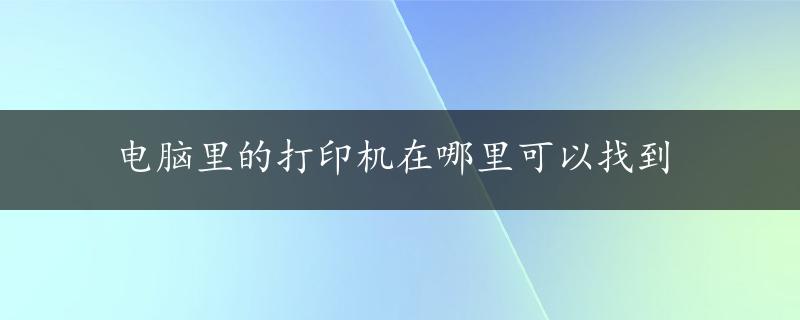 电脑里的打印机在哪里可以找到